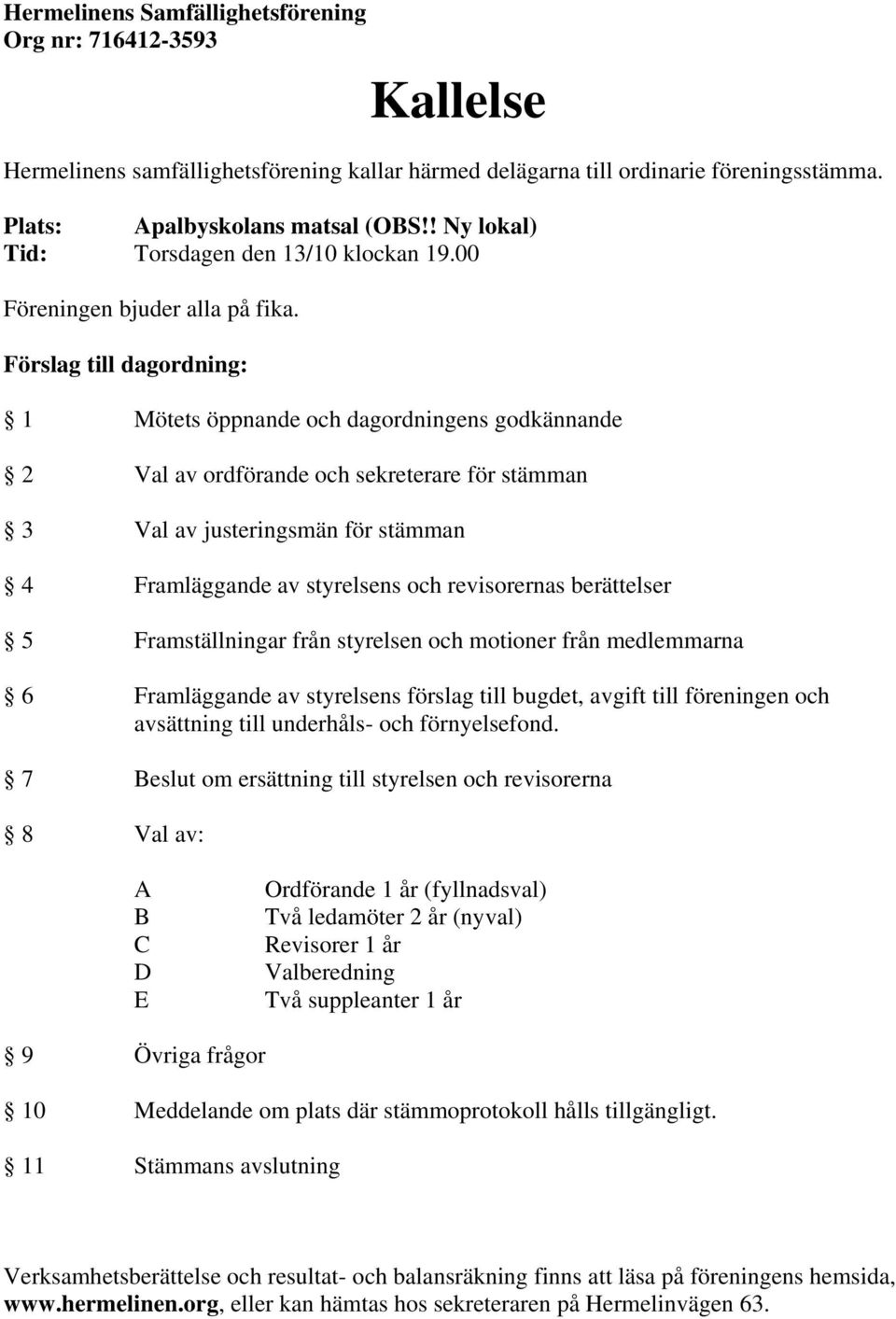 Hermelinens Samfällighetsförening
Org nr: 716412-3593

Kallelse

Hermelinens samfällighetsförening kallar härmed delägarna till ordinarie föreningsstämma.

Plats: Apalbyskolans matsal (OBS!! Ny lokal)
Tid: Torsdagen den 13/10 klockan 19.00

Föreningen bjuder alla på fika.

Förslag till dagordning:

§ 1 Mötets öppnande och dagordningens godkännande

§ 2 Val av ordförande och sekreterare för stämman

§ 3 Val av justeringsmän för stämman

§ 4 Framläggande av styrelsens och revisorernas berättelser

§ 5 Framställningar från styrelsen och motioner från medlemmarna

§ 6 Framläggande av styrelsens förslag till bugdet, avgift till föreningen och avsättning till underhåls- och förnyelsefond.

§ 7 Beslut om ersättning till styrelsen och revisorerna

§ 8 Val av:

A Ordförande 1 år (fyllnadsval)
B Två ledamöter 2 år (nyval)
C Revisorer 1 år
D Valberedning
E Två suppleanter 1 år

§ 9 Övriga frågor

§ 10 Meddelande om plats där stämmoprotokoll hålls tillgängligt.

§ 11 Stämmans avslutning

Verksamhetsberättelse och resultat- och balansräkning finns att läsa på föreningens hemsida, www.hermelinen.org, eller kan hämtas hos sekreteraren på Hermelinvägen 63.